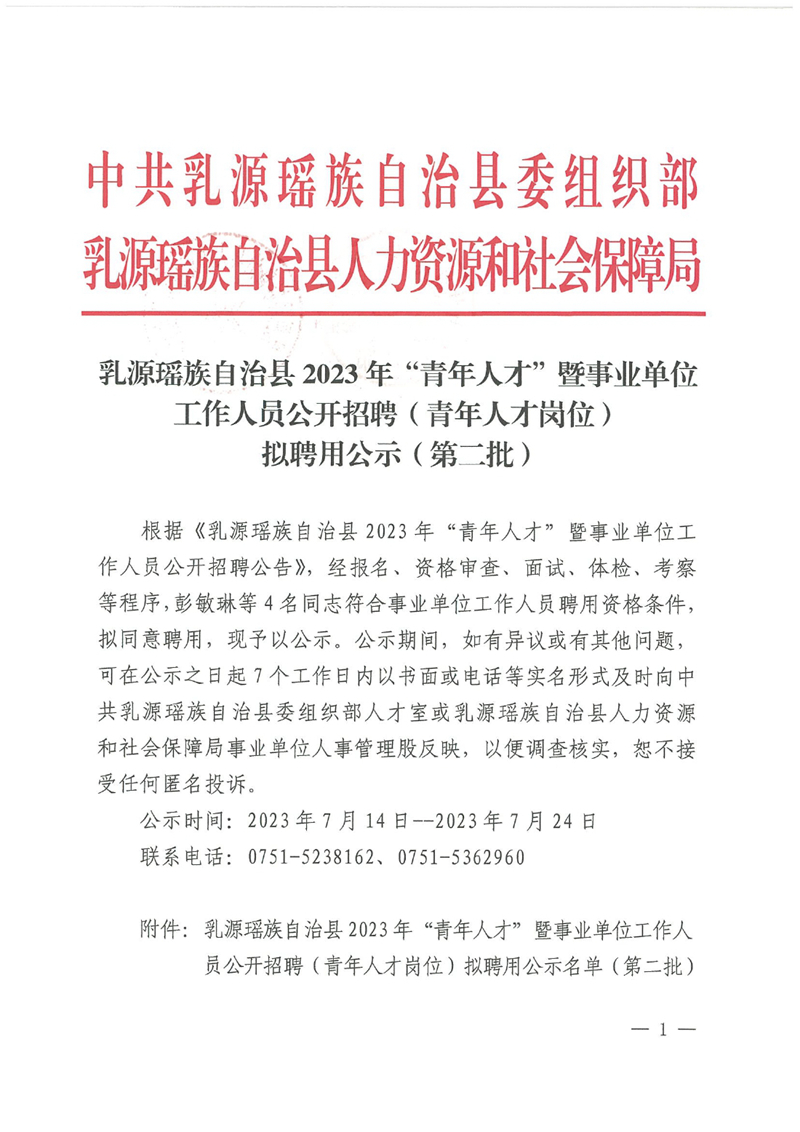 中共乳源瑶族自治县委组织部
乳源瑶族自治县人力资源和社会保障局

乳源瑶族自治县 2023 年“青年人才”暨事业单位工作人员公开招聘（青年人才岗位）拟聘用公示（第二批）

根据《乳源瑶族自治县 2023 年“青年人才”暨事业单位工作人员公开招聘公告》，经报名、资格审查、面试、体检、考察等程序，彭敏琳等 4 名同志符合事业单位工作人员聘用资格条件，拟同意聘用，现予以公示。公示期间，如有异议或有其他问题，可在公示之日起 7 个工作日内以书面或电话等实名形式及时向中共乳源瑶族自治县委组织部人才室或乳源瑶族自治县人力资源和社会保障局事业单位人事管理股反映，以便调查核实，恕不接受任何匿名投诉。

公示时间：2023 年 7 月 14 日--2023 年 7 月 24 日

联系电话：0751-5238162、0751-5362960

附件：乳源瑶族自治县 2023 年“青年人才”暨事业单位工作人员公开招聘（青年人才岗位）拟聘用公示名单（第二批）

— 1 —